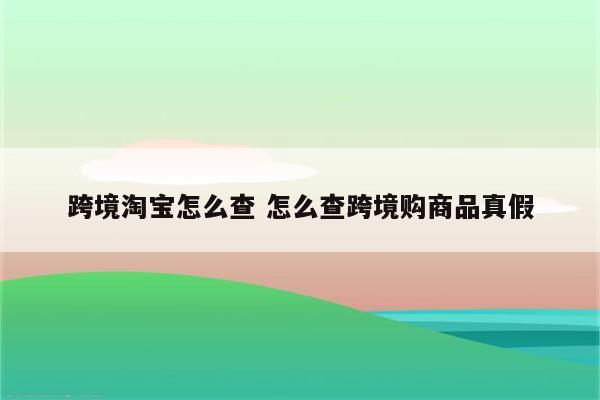 跨境淘宝怎么查 怎么查跨境购商品真假